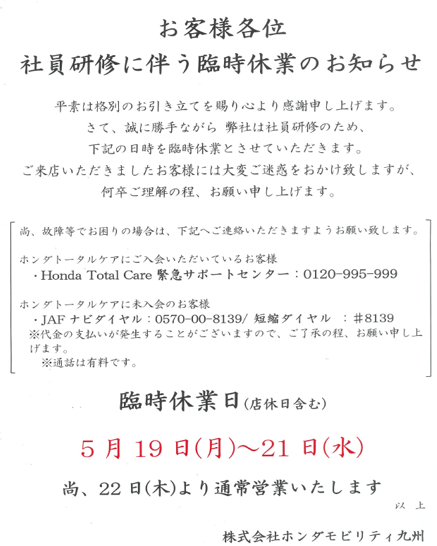 お客様各位
社員研修に伴う臨時休業のお知らせ

平素は格別のお引き立てを賜り心より感謝申し上げます。
さて、誠に勝手ながら 弊社は社員研修のため、
下記の日時を臨時休業とさせていただきます。
ご来店いただきましたお客様には大変ご迷惑をおかけ致しますが、
何卒ご理解の程、お願い申し上げます。

尚、故障等でお困りの場合は、下記へご連絡いただきますようお願い致します。

ホンダトータルケアにご入会いただいているお客様
・Honda Total Care 緊急サポートセンター：0120-995-999

ホンダトータルケアに未入会のお客様
・JAF ナビダイヤル：0570-00-8139/ 短縮ダイヤル ：＃8139
※代金の支払いが発生することがございますので、ご了承の程、お願い申し上げます。
※通話は有料です。

臨時休業日(店休日含む)

5月19日(月)～21日(水)

尚、22日(木)より通常営業いたします

以上

株式会社ホンダモビリティ九州